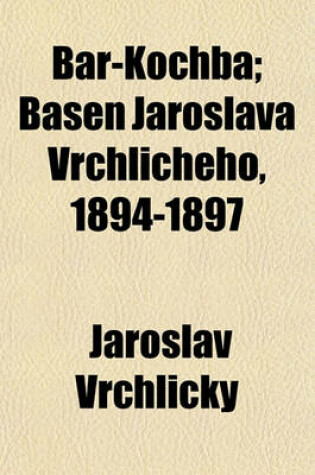 Bar-Kochba; Basen Jaroslava Vrchlicheho, 1894-1897

Jaroslav Vrchlicky